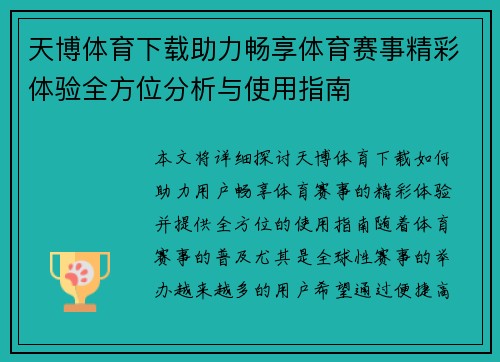 天博体育下载助力畅享体育赛事精彩体验全方位分析与使用指南

本文将详细探讨天博体育下载如何助力用户畅享体育赛事的精彩体验并提供全方位的使用指南随着体育赛事的普及尤其是全球性赛事的举办越来越多的用户希望通过便捷高